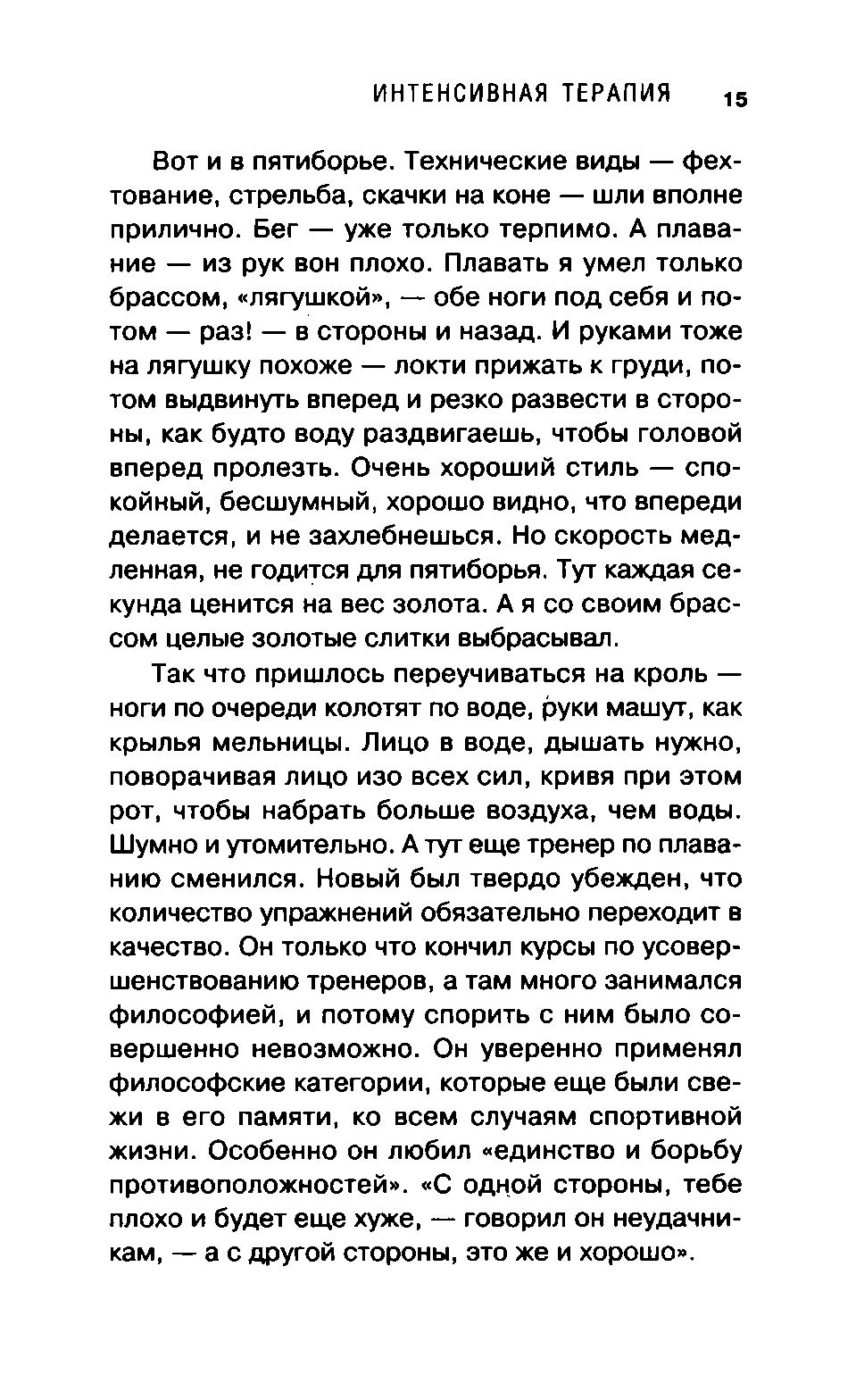 ИНТЕНСИВНАЯ ТЕРАПИЯ 15

Вот и в пятиборье. Технические виды — фехтование, стрельба, скачки на коне — шли вполне прилично. Бег — уже только терпимо. А плавание — из рук вон плохо. Плавать я умел только брассом, «лягушкой», — обе ноги под себя и потом — раз! — в стороны и назад. И руками тоже на лягушку похоже — локти прижать к груди, потом выдвинуть вперед и резко развести в стороны, как будто воду раздвигаешь, чтобы головой вперед пролезть. Очень хороший стиль — спокойный, бесшумный, хорошо видно, что впереди делается, и не захлебнешься. Но скорость медленная, не годится для пятиборья. Тут каждая секунда ценится на вес золота. А я со своим брассом целые золотые слитки выбрасывал.

Так что пришлось переучиваться на кроль — ноги по очереди колотят по воде, руки машут, как крылья мельницы. Лицо в воде, дышать нужно, поворачивая лицо изо всех сил, кривя при этом рот, чтобы набрать больше воздуха, чем воды. Шумно и утомительно. А тут еще тренер по плаванию сменился. Новый был твердо убежден, что количество упражнений обязательно переходит в качество. Он только что кончил курсы по усовершенствованию тренеров, а там много занимался философией, и потому спорить с ним было совершенно невозможно. Он уверенно применял философские категории, которые еще были свежи в его памяти, ко всем случаям спортивной жизни. Особенно он любил «единство и борьбу противоположностей». «С одной стороны, тебе плохо и будет еще хуже, — говорил он неудачникам, — а с другой стороны, это же и хорошо».